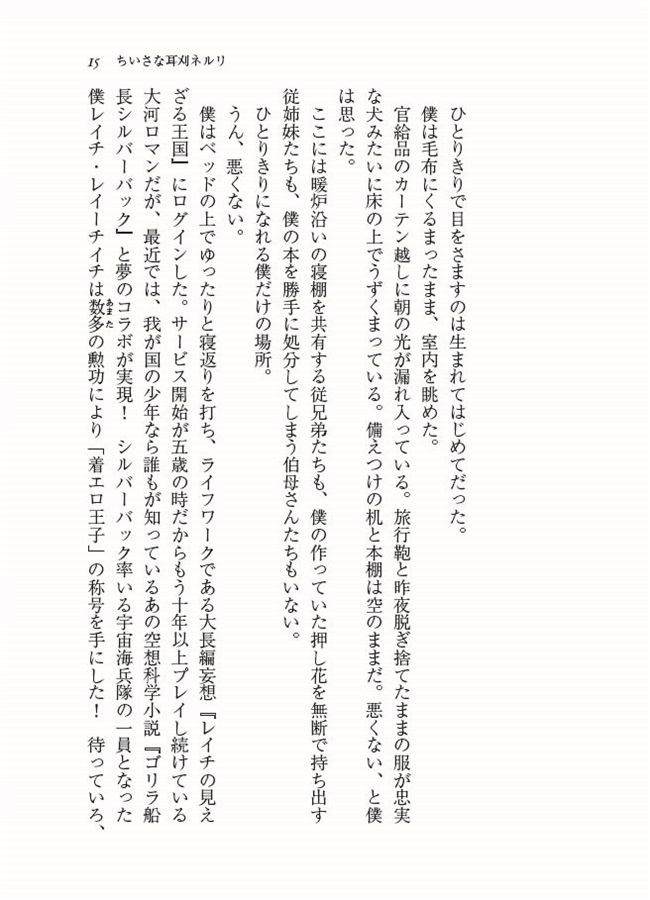 15　ちいさな耳刈ネルリ

ひとりきりで目をさますのは生まれてはじめてだった。

僕は毛布にくるまったまま、室内を眺めた。

官給品のカーテン越しに朝の光が漏れ入っている。旅行鞄と昨夜脱ぎ捨てたままの服が忠実な犬みたいに床の上でうずくまっている。備えつけの机と本棚は空のままだ。悪くない、と僕は思った。

ここには暖炉沿いの寝棚を共有する従兄弟たちも、僕の作っていた押し花を無断で持ち出す従姉妹たちも、僕の本を勝手に処分してしまう伯母さんたちもいない。

ひとりきりになれる僕だけの場所。

うん、悪くない。

僕はベッドの上でゆったりと寝返りを打ち、ライフワークである大長編妄想『レイチの見えざる王国』にログインした。サービス開始が五歳の時だからもう十年以上プレイし続けている大河ロマンだが、最近では、我が国の少年なら誰もが知っているあの空想科学小説『ゴリラ船長シルバーバック』と夢のコラボが実現！　シルバーバック率いる宇宙海兵隊の一員となった僕レイチ・レイーチイチは数多の勲功により「着エロ王子」の称号を手にした！　待っていろ、